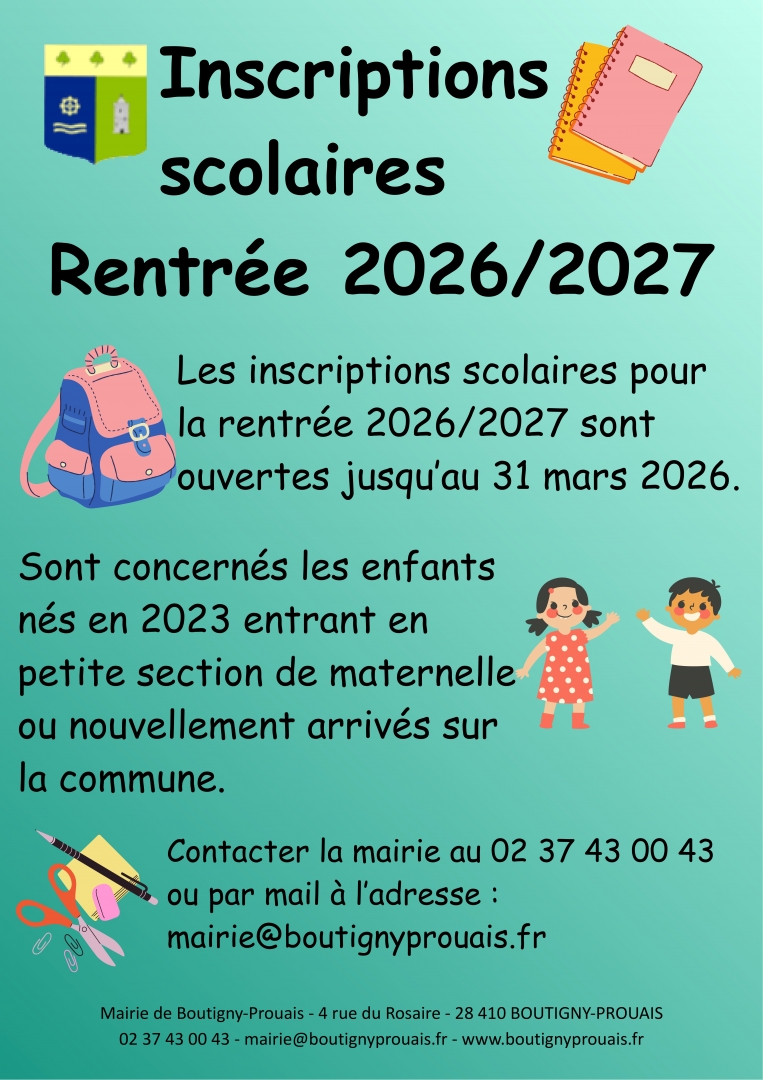 Inscriptions scolaires

Rentrée 2026/2027

Les inscriptions scolaires pour la rentrée 2026/2027 sont ouvertes jusqu'au 31 mars 2026.

Sont concernés les enfants nés en 2023 entrant en petite section de maternelle ou nouvellement arrivés sur la commune.

Contacter la mairie au 02 37 43 00 43 ou par mail à l'adresse : mairie@boutignyprouais.fr

Mairie de Boutigny-Prouais - 4 rue du Rosaire - 28 410 BOUTIGNY-PROUAIS
02 37 43 00 43 - mairie@boutignyprouais.fr - www.boutignyprouais.fr